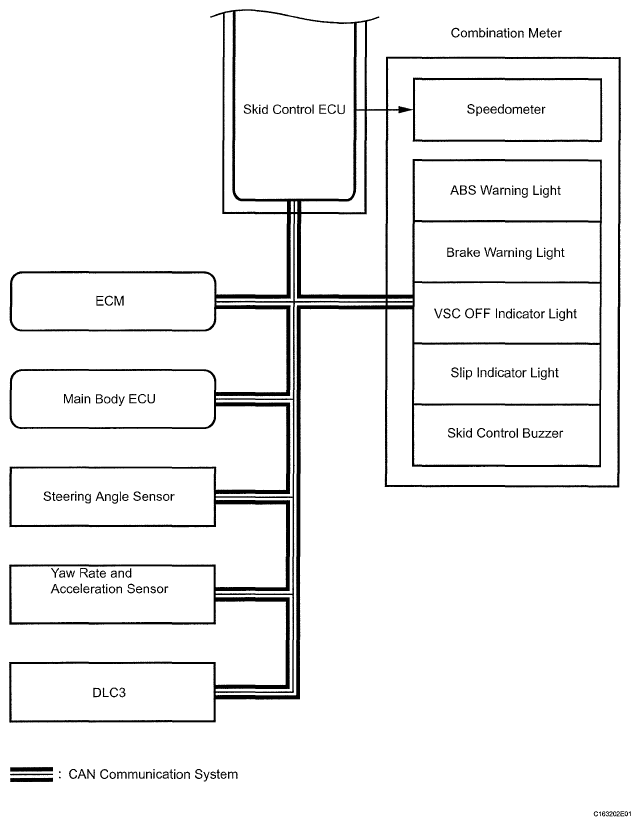 Combination Meter

Skid Control ECU

Speedometer

ABS Warning Light

Brake Warning Light

VSC OFF Indicator Light

Slip Indicator Light

Skid Control Buzzer

ECM

Main Body ECU

Steering Angle Sensor

Yaw Rate and Acceleration Sensor

DLC3

: CAN Communication System

C163202E01